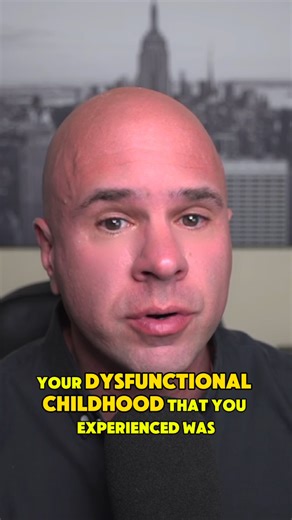 YOUR DYSFUNCTIONAL CHILDHOOD THAT YOU EXPERIENCED WAS